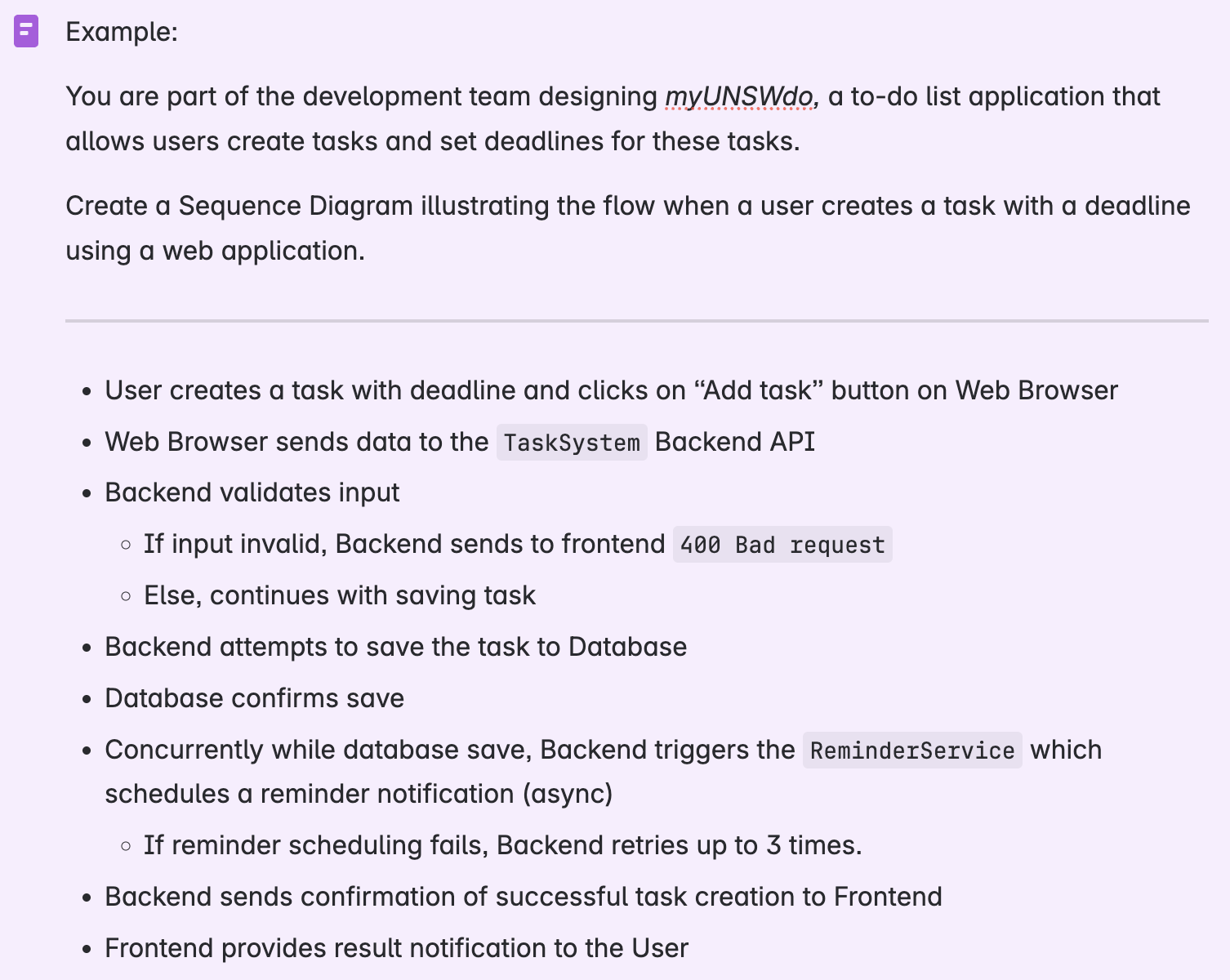 Example:

You are part of the development team designing myUNSWdo, a to-do list application that allows users create tasks and set deadlines for these tasks.

Create a Sequence Diagram illustrating the flow when a user creates a task with a deadline using a web application.

- User creates a task with deadline and clicks on “Add task” button on Web Browser
- Web Browser sends data to the TaskSystem Backend API
- Backend validates input
  - If input invalid, Backend sends to frontend 400 Bad request
  - Else, continues with saving task
- Backend attempts to save the task to Database
- Database confirms save
- Concurrently while database save, Backend triggers the ReminderService which schedules a reminder notification (async)
  - If reminder scheduling fails, Backend retries up to 3 times.
- Backend sends confirmation of successful task creation to Frontend
- Frontend provides result notification to the User